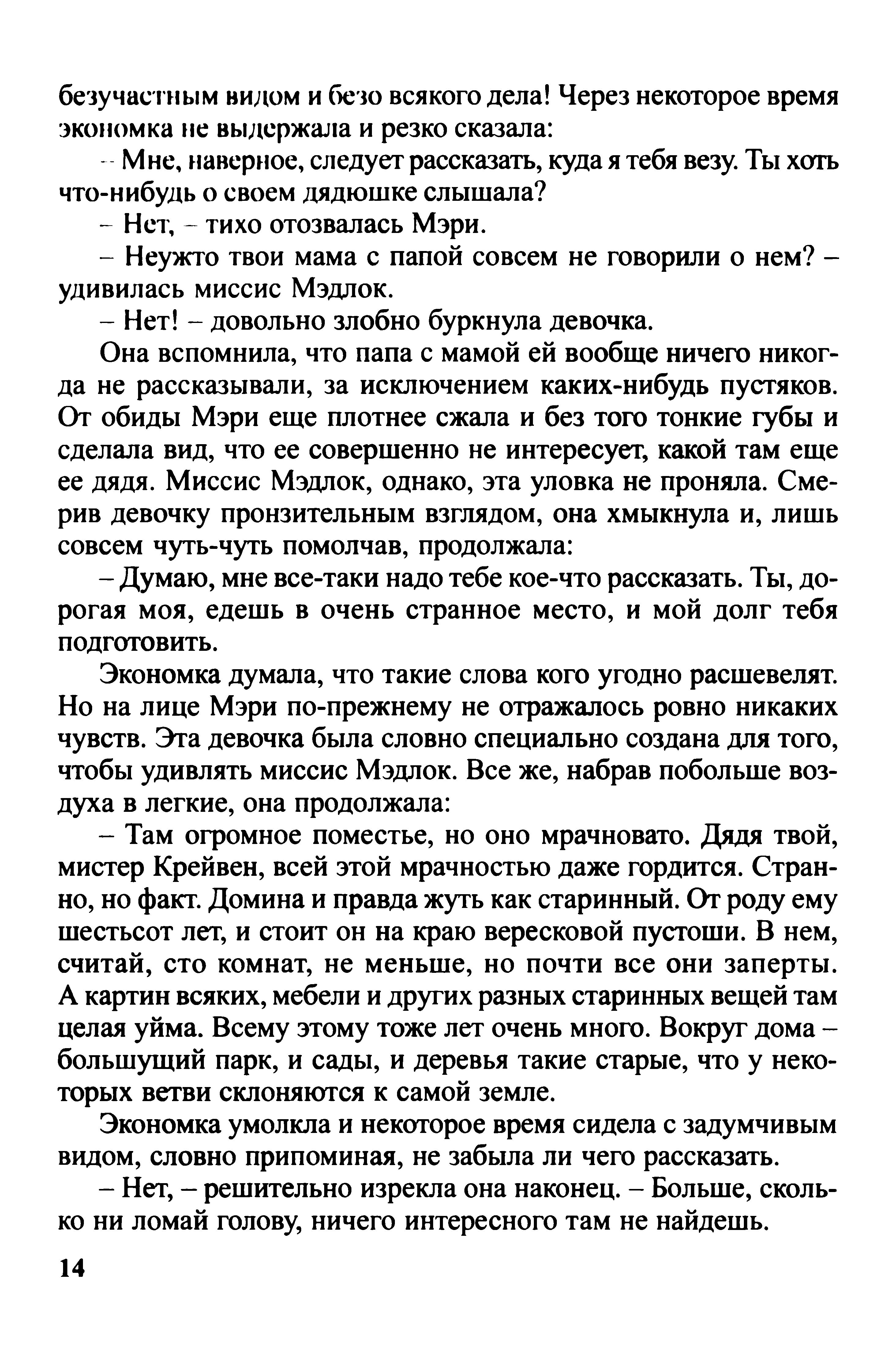 безучастным видом и безо всякого дела! Через некоторое время экономка не выдержала и резко сказала:

– Мне, наверное, следует рассказать, куда я тебя везу. Ты хоть что-нибудь о своем дядюшке слышала?

– Нет, – тихо отозвалась Мэри.

– Неужто твои мама с папой совсем не говорили о нем? – удивилась миссис Мэдлок.

– Нет! – довольно злобно буркнула девочка.

Она вспомнила, что папа с мамой ей вообще ничего никогда не рассказывали, за исключением каких-нибудь пустяков. От обиды Мэри еще плотнее сжала и без того тонкие губы и сделала вид, что ее совершенно не интересует, какой там еще ее дядя. Миссис Мэдлок, однако, эта уловка не проняла. Смерив девочку пронзительным взглядом, она хмыкнула и, лишь совсем чуть-чуть помолчав, продолжала:

– Думаю, мне все-таки надо тебе кое-что рассказать. Ты, дорогая моя, едешь в очень странное место, и мой долг тебя подготовить.

Экономка думала, что такие слова кого угодно расшевелят. Но на лице Мэри по-прежнему не отражалось ровно никаких чувств. Эта девочка была словно специально создана для того, чтобы удивлять миссис Мэдлок. Все же, набрав побольше воздуха в легкие, она продолжала:

– Там огромное поместье, но оно мрачновато. Дядя твой, мистер Крейвен, всей этой мрачностью даже гордится. Странно, но факт. Домина и правда жуть как старинный. От роду ему шестьсот лет, и стоит он на краю вересковой пустоши. В нем, считай, сто комнат, не меньше, но почти все они заперты. А картин всяких, мебели и других разных старинных вещей там целая уйма. Всему этому тоже лет очень много. Вокруг дома – большущий парк, и сады, и деревья такие старые, что у некоторых ветви склоняются к самой земле.

Экономка умолкла и некоторое время сидела с задумчивым видом, словно припоминая, не забыла ли чего рассказать.

– Нет, – решительно изрекла она наконец. – Больше, сколько ни ломай голову, ничего интересного там не найдешь.

14